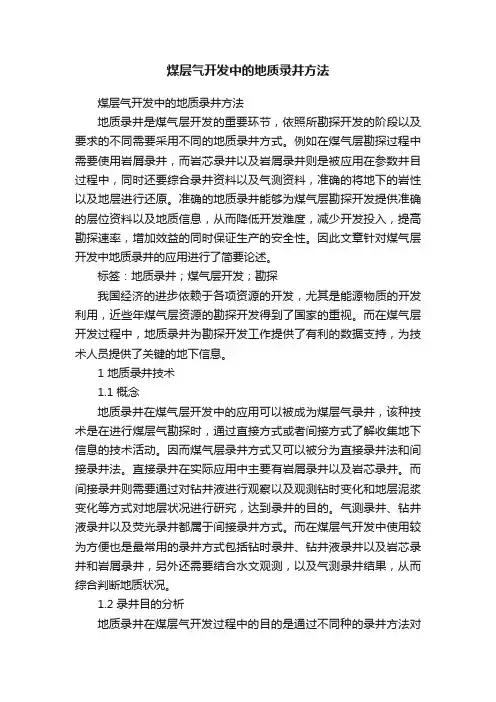 煤层气开发中的地质录井方法

煤层气开发中的地质录井方法

地质录井是煤气层开发的重要环节，依照所勘探开发的阶段以及要求的不同需要采用不同的地质录井方式。例如在煤气层勘探过程中需要使用岩屑录井，而岩芯录井以及岩屑录井则是被应用在参数井目过程中，同时还要综合录井资料以及气测资料，准确的将地下的岩性以及地层进行还原。准确的地质录井能够为煤气层勘探开发提供准确的层位资料以及地质信息，从而降低开发难度，减少开发投入，提高勘探速率，增加效益的同时保证生产的安全性。因此文章针对煤气层开发中地质录井的应用进行了简要论述。

标签：地质录井；煤气层开发；勘探

我国经济的进步依赖于各项资源的开发，尤其是能源物质的开发利用，近些年煤气层资源的勘探开发得到了国家的重视。而在煤气层开发过程中，地质录井为勘探开发工作提供了有利的数据支持，为技术人员提供了关键的地下信息。

1 地质录井技术

1.1 概念

地质录井在煤气层开发中的应用可以被成为煤层气录井，该种技术是在进行煤层气勘探时，通过直接方式或者间接方式了解收集地下信息的技术活动。因而煤气层录井方式又可以被分为直接录井法和间接录井法。直接录井在实际应用中主要有岩屑录井以及岩芯录井。而间接录井则需要通过对钻井液进行观察以及观测钻时变化和地层泥浆变化等方式对地层状况进行研究，达到录井的目的。气测录井、钻井液录井以及荧光录井都属于间接录井方式。而在煤层气开发中使用较为方便也是最常用的录井方式包括钻时录井、钻井液录井以及岩芯录井和岩屑录井，另外还需要结合水文观测，以及气测录井结果，从而综合判断地质状况。

1.2 录井目的分析

地质录井在煤层气开发过程中的目的是通过不同种的录井方法对